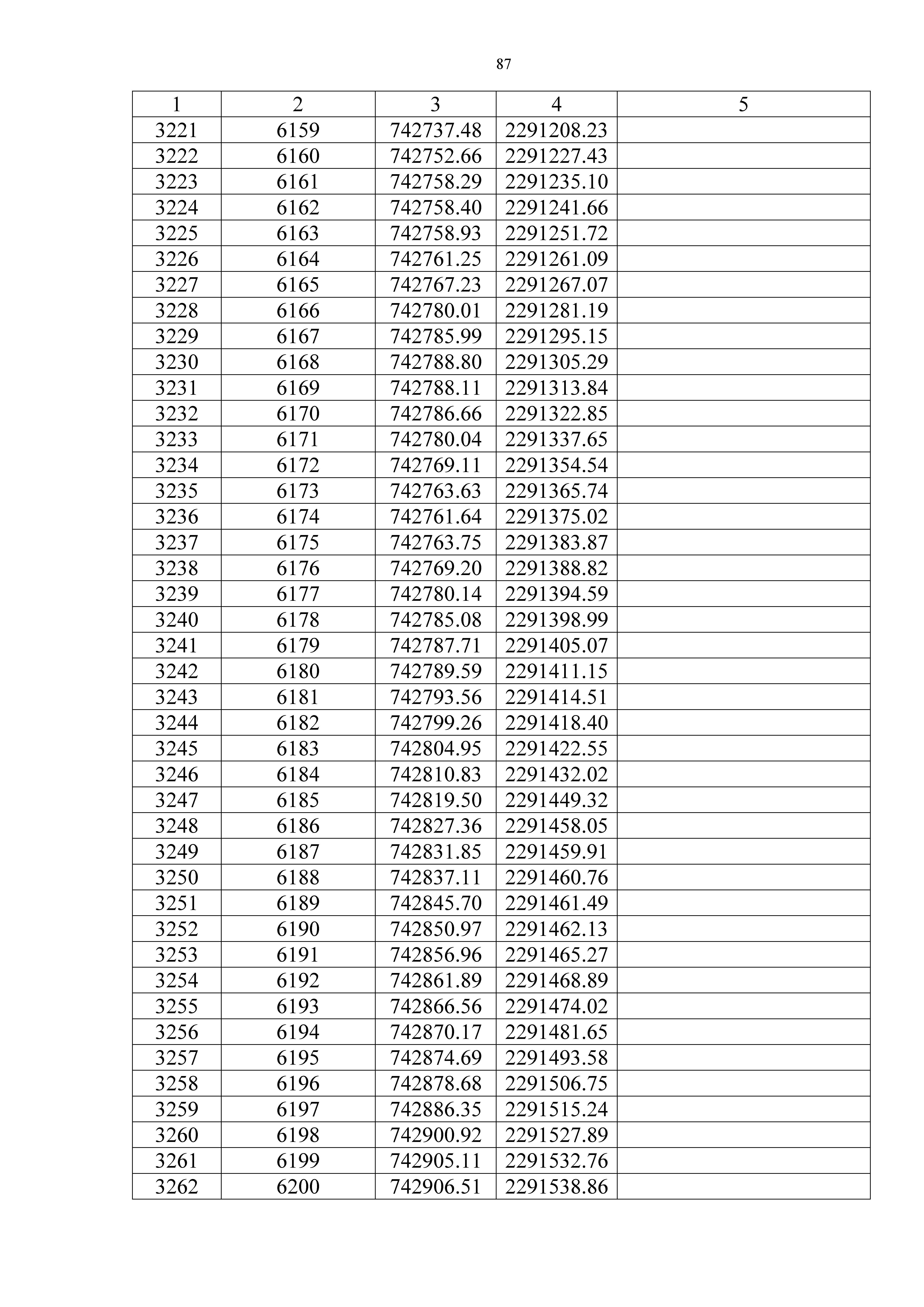 87

| 1 | 2 | 3 | 4 | 5 |
|---|---|---|---|---|
| 3221 | 6159 | 742737.48 | 2291208.23 | |
| 3222 | 6160 | 742752.66 | 2291227.43 | |
| 3223 | 6161 | 742758.29 | 2291235.10 | |
| 3224 | 6162 | 742758.40 | 2291241.66 | |
| 3225 | 6163 | 742758.93 | 2291251.72 | |
| 3226 | 6164 | 742761.25 | 2291261.09 | |
| 3227 | 6165 | 742767.23 | 2291267.07 | |
| 3228 | 6166 | 742780.01 | 2291281.19 | |
| 3229 | 6167 | 742785.99 | 2291295.15 | |
| 3230 | 6168 | 742788.80 | 2291305.29 | |
| 3231 | 6169 | 742788.11 | 2291313.84 | |
| 3232 | 6170 | 742786.66 | 2291322.85 | |
| 3233 | 6171 | 742780.04 | 2291337.65 | |
| 3234 | 6172 | 742769.11 | 2291354.54 | |
| 3235 | 6173 | 742763.63 | 2291365.74 | |
| 3236 | 6174 | 742761.64 | 2291375.02 | |
| 3237 | 6175 | 742763.75 | 2291383.87 | |
| 3238 | 6176 | 742769.20 | 2291388.82 | |
| 3239 | 6177 | 742780.14 | 2291394.59 | |
| 3240 | 6178 | 742785.08 | 2291398.99 | |
| 3241 | 6179 | 742787.71 | 2291405.07 | |
| 3242 | 6180 | 742789.59 | 2291411.15 | |
| 3243 | 6181 | 742793.56 | 2291414.51 | |
| 3244 | 6182 | 742799.26 | 2291418.40 | |
| 3245 | 6183 | 742804.95 | 2291422.55 | |
| 3246 | 6184 | 742810.83 | 2291432.02 | |
| 3247 | 6185 | 742819.50 | 2291449.32 | |
| 3248 | 6186 | 742827.36 | 2291458.05 | |
| 3249 | 6187 | 742831.85 | 2291459.91 | |
| 3250 | 6188 | 742837.11 | 2291460.76 | |
| 3251 | 6189 | 742845.70 | 2291461.49 | |
| 3252 | 6190 | 742850.97 | 2291462.13 | |
| 3253 | 6191 | 742856.96 | 2291465.27 | |
| 3254 | 6192 | 742861.89 | 2291468.89 | |
| 3255 | 6193 | 742866.56 | 2291474.02 | |
| 3256 | 6194 | 742870.17 | 2291481.65 | |
| 3257 | 6195 | 742874.69 | 2291493.58 | |
| 3258 | 6196 | 742878.68 | 2291506.75 | |
| 3259 | 6197 | 742886.35 | 2291515.24 | |
| 3260 | 6198 | 742900.92 | 2291527.89 | |
| 3261 | 6199 | 742905.11 | 2291532.76 | |
| 3262 | 6200 | 742906.51 | 2291538.86 | |